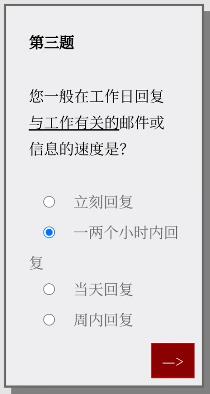 第三题

您一般在工作日回复与工作有关的邮件或信息的速度是?

立刻回复

一两个小时内回复

当天回复

周内回复

—>